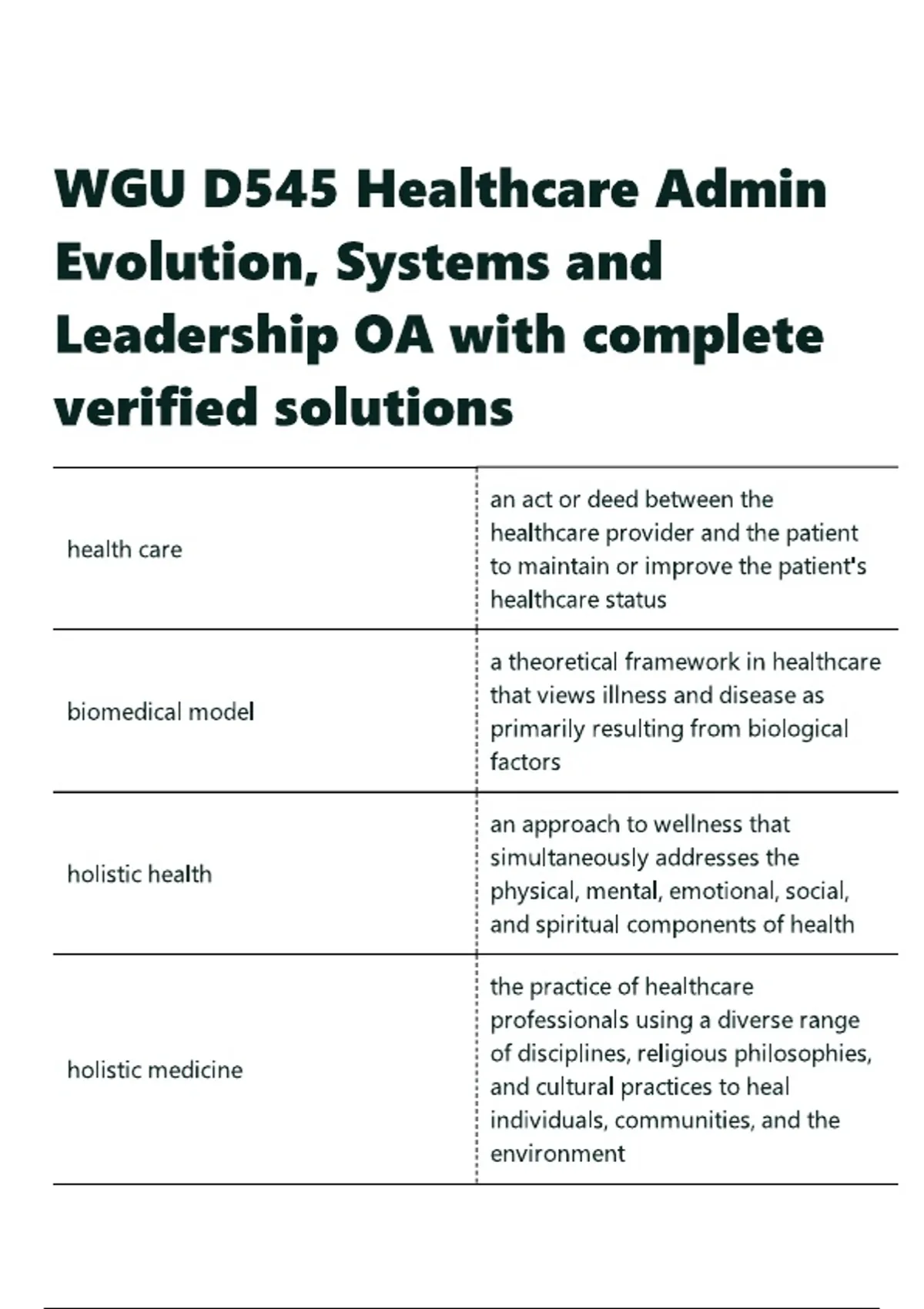 WGU D545 Healthcare Admin Evolution, Systems and Leadership OA with complete verified solutions

| | |
|---|---|
| health care | an act or deed between the healthcare provider and the patient to maintain or improve the patient's healthcare status |
| biomedical model | a theoretical framework in healthcare that views illness and disease as primarily resulting from biological factors |
| holistic health | an approach to wellness that simultaneously addresses the physical, mental, emotional, social, and spiritual components of health |
| holistic medicine | the practice of healthcare professionals using a diverse range of disciplines, religious philosophies, and cultural practices to heal individuals, communities, and the environment |